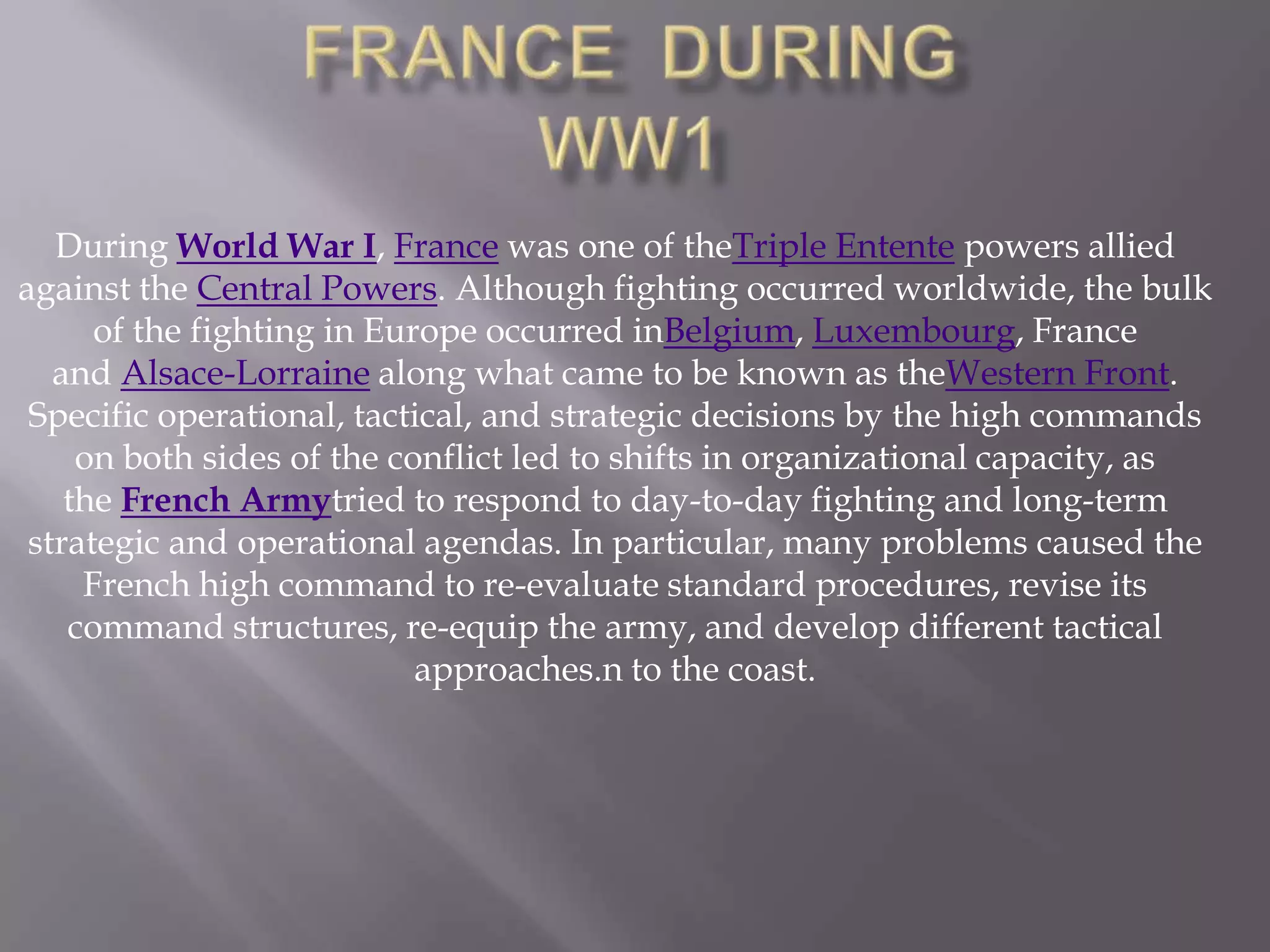 FRANCE DURING WW1

During World War I, France was one of theTriple Entente powers allied against the Central Powers. Although fighting occurred worldwide, the bulk of the fighting in Europe occurred inBelgium, Luxembourg, France and Alsace-Lorraine along what came to be known as theWestern Front. Specific operational, tactical, and strategic decisions by the high commands on both sides of the conflict led to shifts in organizational capacity, as the French Armytried to respond to day-to-day fighting and long-term strategic and operational agendas. In particular, many problems caused the French high command to re-evaluate standard procedures, revise its command structures, re-equip the army, and develop different tactical approaches.n to the coast.